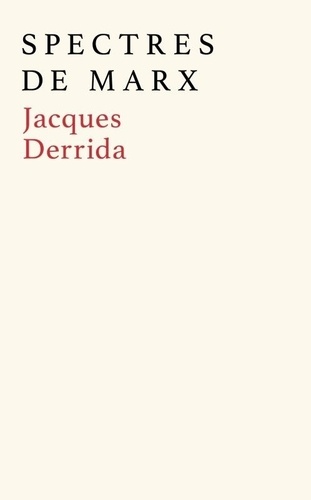 SPECTRES DE MARX

Jacques Derrida